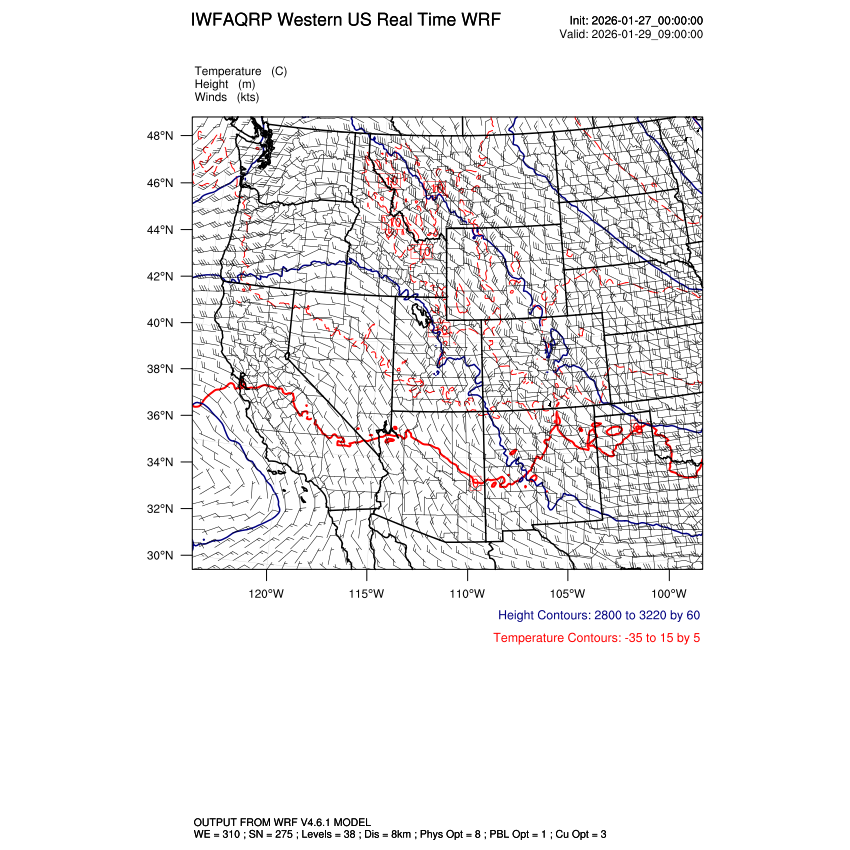 IWFAQRP Western US Real Time WRF

Init: 2026-01-27_00:00:00
Valid: 2026-01-29_09:00:00

Temperature (C)
Height (m)
Winds (kts)

48°N
46°N
44°N
42°N
40°N
38°N
36°N
34°N
32°N
30°N

120°W 115°W 110°W 105°W 100°W

Height Contours: 2800 to 3220 by 60

Temperature Contours: -35 to 15 by 5

OUTPUT FROM WRF V4.6.1 MODEL
WE = 310 ; SN = 275 ; Levels = 38 ; Dis = 8km ; Phys Opt = 8 ; PBL Opt = 1 ; Cu Opt = 3